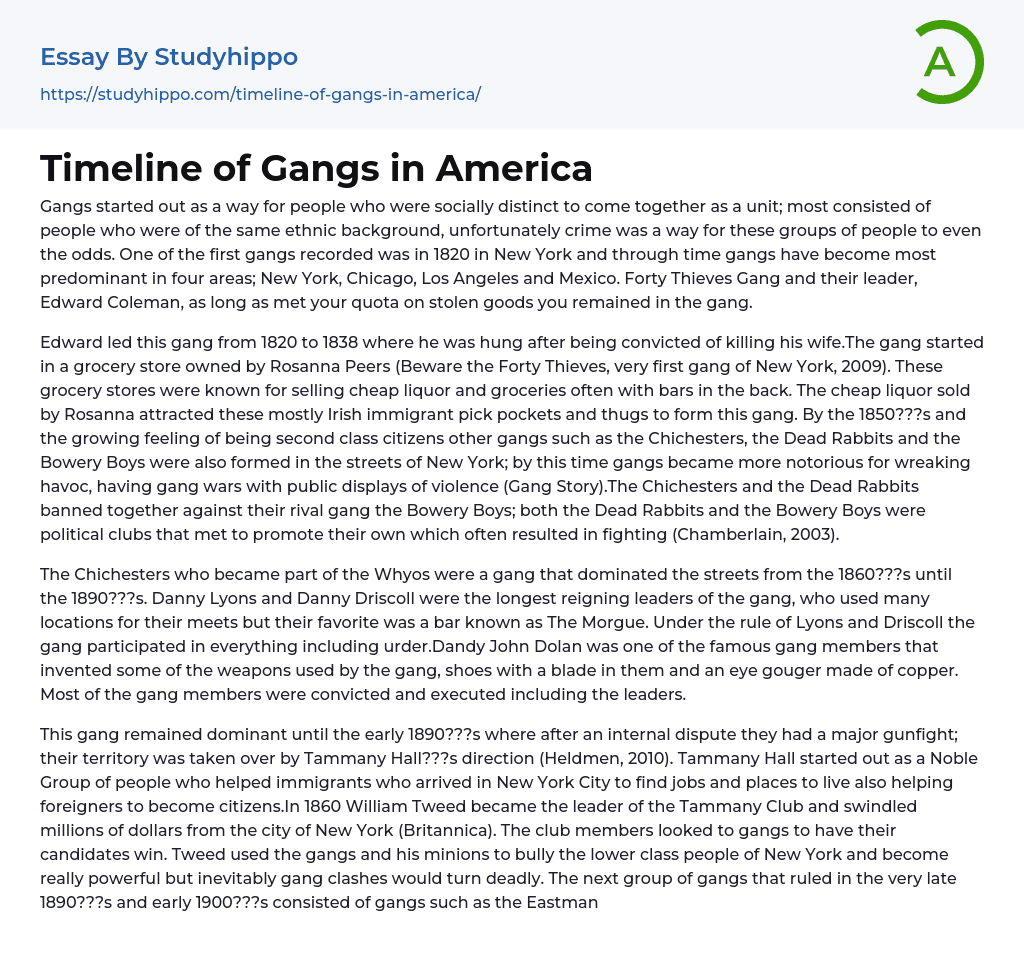 Essay By Studyhippo

https://studyhippo.com/timeline-of-gangs-in-america/

A

Timeline of Gangs in America

Gangs started out as a way for people who were socially distinct to come together as a unit; most consisted of people who were of the same ethnic background, unfortunately crime was a way for these groups of people to even the odds. One of the first gangs recorded was in 1820 in New York and through time gangs have become most predominant in four areas; New York, Chicago, Los Angeles and Mexico. Forty Thieves Gang and their leader, Edward Coleman, as long as met your quota on stolen goods you remained in the gang.

Edward led this gang from 1820 to 1838 where he was hung after being convicted of killing his wife.The gang started in a grocery store owned by Rosanna Peers (Beware the Forty Thieves, very first gang of New York, 2009). These grocery stores were known for selling cheap liquor and groceries often with bars in the back. The cheap liquor sold by Rosanna attracted these mostly Irish immigrant pick pockets and thugs to form this gang. By the 1850???s and the growing feeling of being second class citizens other gangs such as the Chichesters, the Dead Rabbits and the Bowery Boys were also formed in the streets of New York; by this time gangs became more notorious for wreaking havoc, having gang wars with public displays of violence (Gang Story).The Chichesters and the Dead Rabbits banned together against their rival gang the Bowery Boys; both the Dead Rabbits and the Bowery Boys were political clubs that met to promote their own which often resulted in fighting (Chamberlain, 2003).

The Chichesters who became part of the Whyos were a gang that dominated the streets from the 1860???s until the 1890???s. Danny Lyons and Danny Driscoll were the longest reigning leaders of the gang, who used many locations for their meets but their favorite was a bar known as The Morgue. Under the rule of Lyons and Driscoll the gang participated in everything including urder.Dandy John Dolan was one of the famous gang members that invented some of the weapons used by the gang, shoes with a blade in them and an eye gouger made of copper. Most of the gang members were convicted and executed including the leaders.

This gang remained dominant until the early 1890???s where after an internal dispute they had a major gunfight; their territory was taken over by Tammany Hall???s direction (Heldmen, 2010). Tammany Hall started out as a Noble Group of people who helped immigrants who arrived in New York City to find jobs and places to live also helping foreigners to become citizens.In 1860 William Tweed became the leader of the Tammany Club and swindled millions of dollars from the city of New York (Britannica). The club members looked to gangs to have their candidates win. Tweed used the gangs and his minions to bully the lower class people of New York and become really powerful but inevitably gang clashes would turn deadly. The next group of gangs that ruled in the very late 1890???s and early 1900???s consisted of gangs such as the Eastman